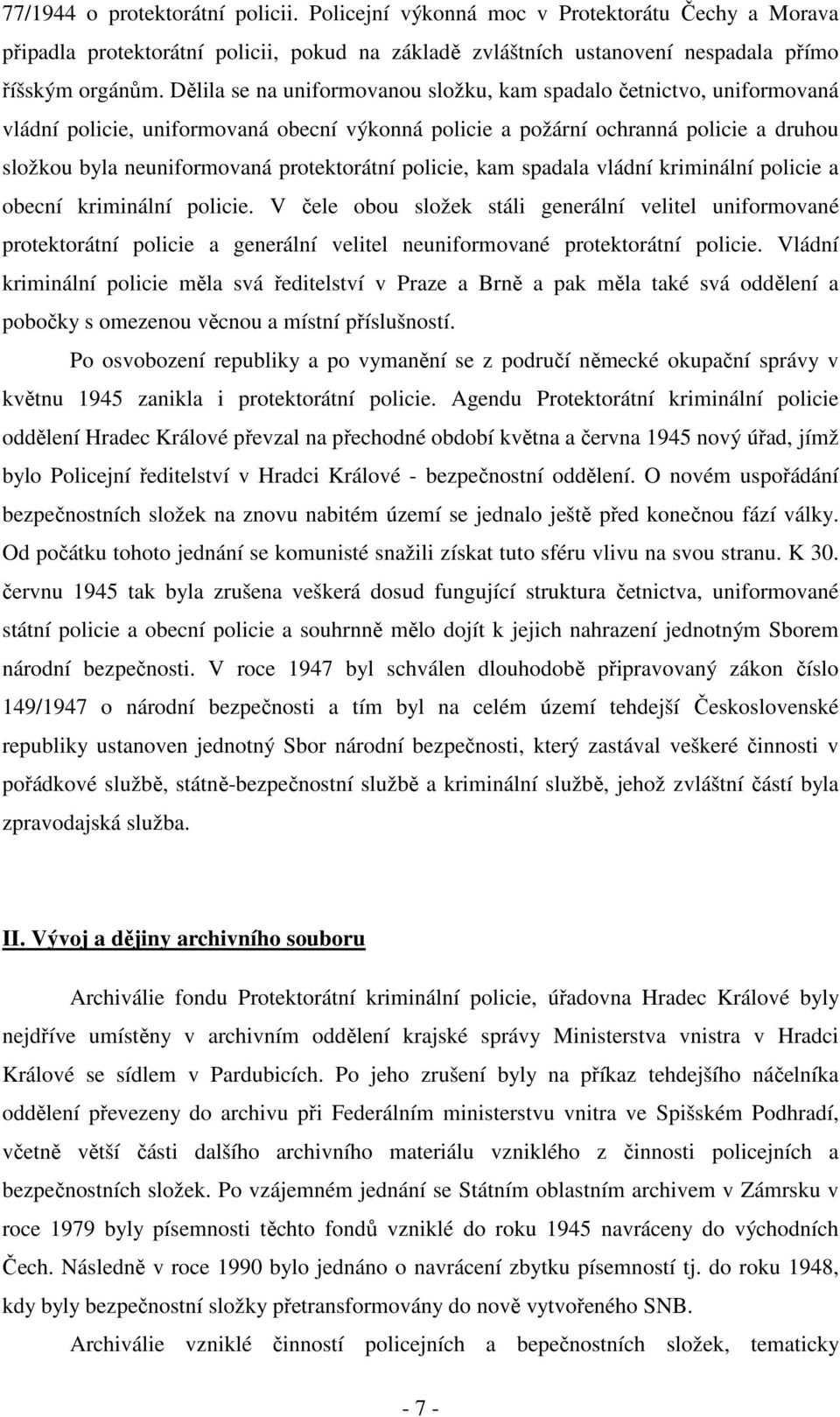 77/1944 o protektorátní policii. Policejní výkonná moc v Protektorátu Čechy a Morava připadla protektorátní policii, pokud na základě zvláštních ustanovení nespadala přímo říšským orgánům. Dělila se na uniformovanou složku, kam spadalo četnictvo, uniformovaná vládní policie, uniformovaná obecní výkonná policie a požární ochranná policie a druhou složkou byla neuniformovaná protektorátní policie, kam spadala vládní kriminální policie a obecní kriminální policie. V čele obou složek stáli generální velitel uniformované protektorátní policie a generální velitel neuniformované protektorátní policie. Vládní kriminální policie měla svá ředitelství v Praze a Brně a pak měla také svá oddělení a pobočky s omezenou věcnou a místní příslušností.

Po osvobození republiky a po vymanění se z područí německé okupační správy v květnu 1945 zanikla i protektorátní policie. Agendu Protektorátní kriminální policie oddělení Hradec Králové převzal na přechodné období května a června 1945 nový úřad, jímž bylo Policejní ředitelství v Hradci Králové - bezpečnostní oddělení. O novém uspořádání bezpečnostních složek na znovu nabitém území se jednalo ještě před konečnou fází války. Od počátku tohoto jednání se komunisté snažili získat tuto sféru vlivu na svou stranu. K 30. červnu 1945 tak byla zrušena veškerá dosud fungující struktura četnictva, uniformované státní policie a obecní policie a souhrnně mělo dojít k jejich nahrazení jednotným Sborem národní bezpečnosti. V roce 1947 byl schválen dlouhodobě připravovaný zákon číslo 149/1947 o národní bezpečnosti a tím byl na celém území tehdejší Československé republiky ustanoven jednotný Sbor národní bezpečnosti, který zastával veškeré činnosti v pořádkové službě, státně-bezpečnostní službě a kriminální službě, jehož zvláštní částí byla zpravodajská služba.

II. Vývoj a dějiny archivního souboru

Archiválie fondu Protektorátní kriminální policie, úřadovna Hradec Králové byly nejdříve umístěny v archivním oddělení krajské správy Ministerstva vnistra v Hradci Králové se sídlem v Pardubicích. Po jeho zrušení byly na příkaz tehdejšího náčelníka oddělení převezeny do archivu při Federálním ministerstvu vnitra ve Spišském Podhradí, včetně větší části dalšího archivního materiálu vzniklého z činnosti policejních a bezpečnostních složek. Po vzájemném jednání se Státním oblastním archivem v Zámrsku v roce 1979 byly písemnosti těchto fondů vzniklé do roku 1945 navráceny do východních Čech. Následně v roce 1990 bylo jednáno o navrácení zbytku písemností tj. do roku 1948, kdy byly bezpečnostní složky přetransformovány do nově vytvořeného SNB.

Archiválie vzniklé činností policejních a bepečnostních složek, tematicky

- 7 -